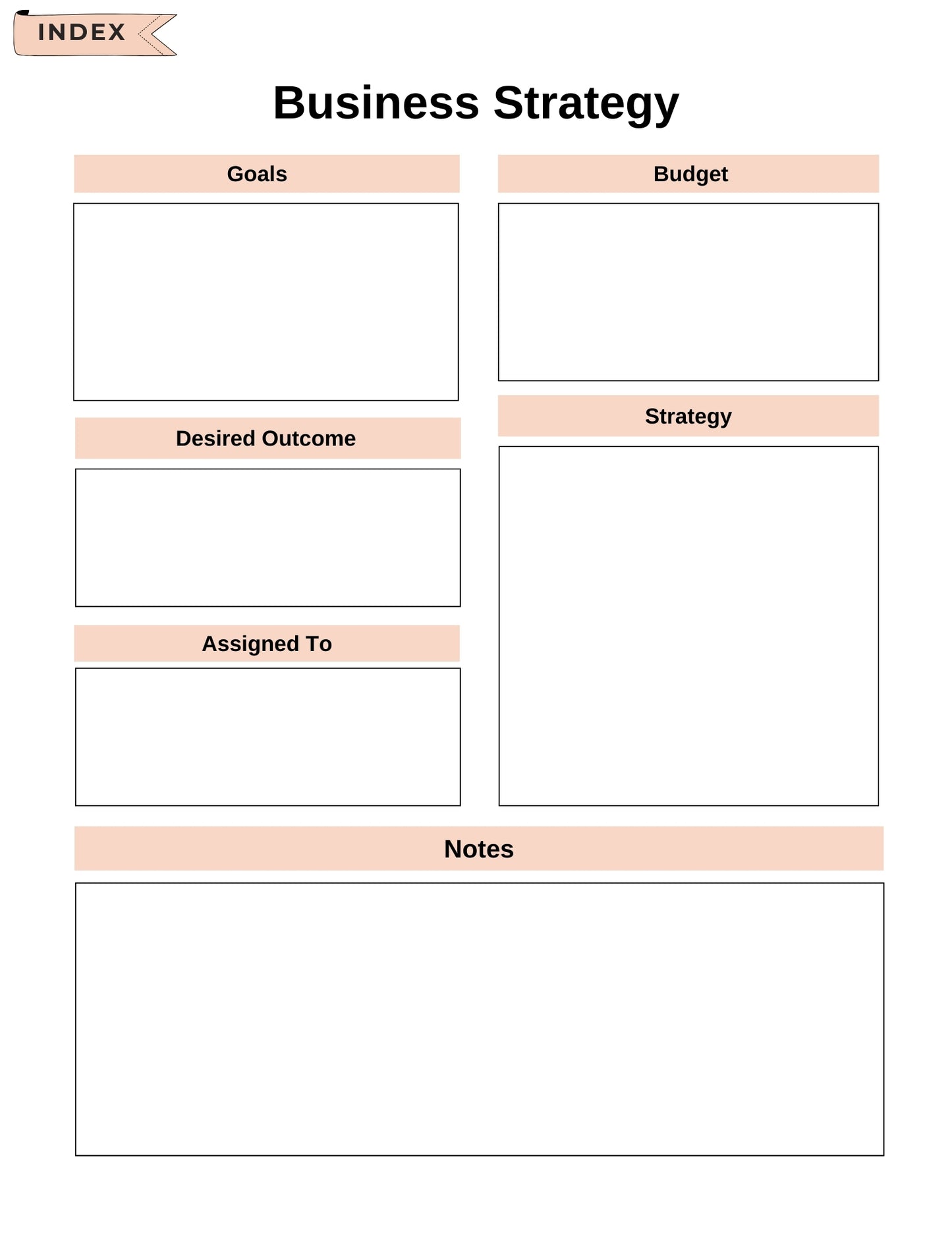 INDEX

Business Strategy

Goals

Desired Outcome

Assigned To

Budget

Strategy

Notes